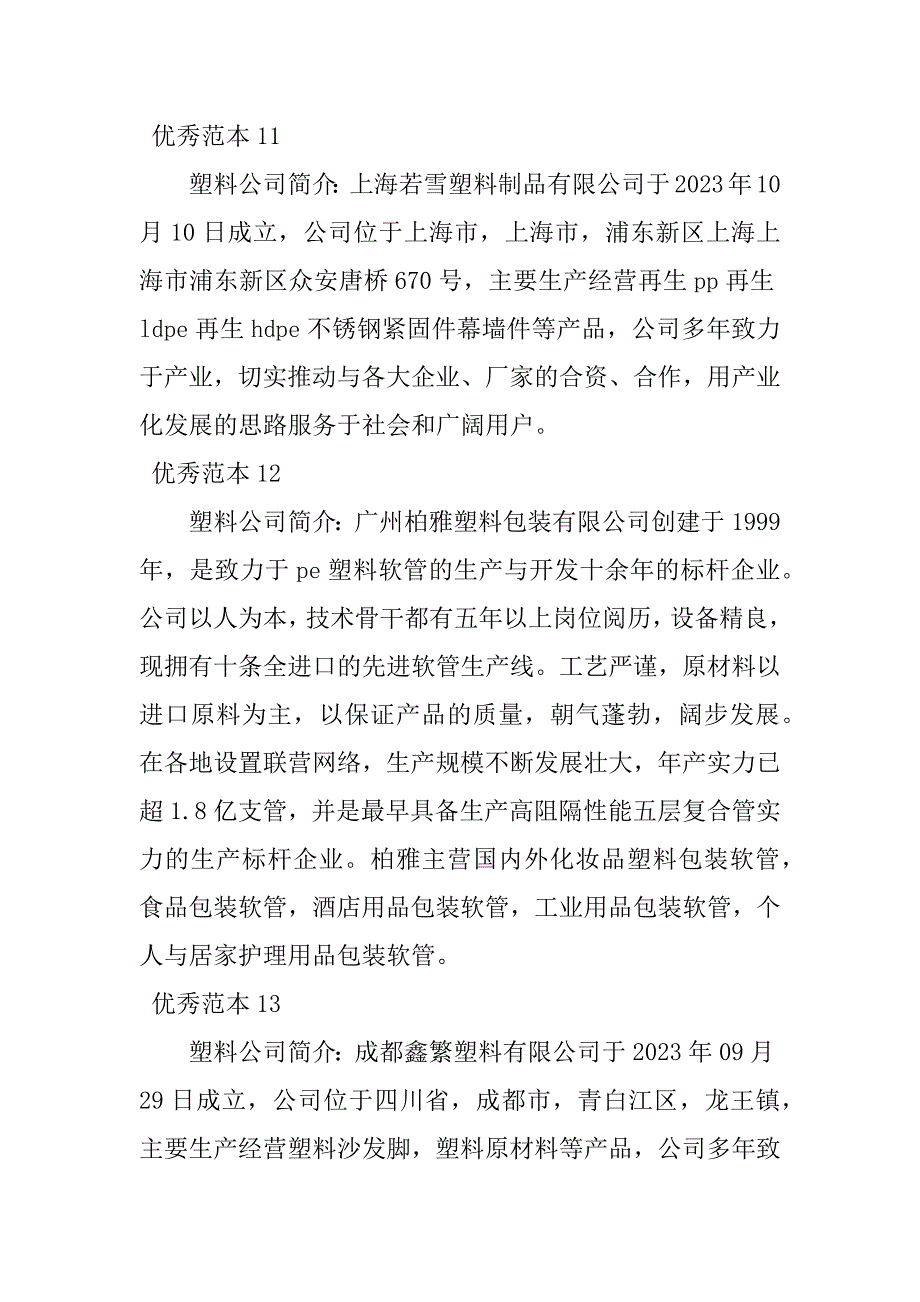 优秀范本 11

塑料公司简介：上海若雪塑料制品有限公司于 2023 年 10 月 10 日成立，公司位于上海市，上海市，浦东新区上海上海市浦东新区众安唐桥 670 号，主要生产经营再生 pp 再生 ldpe 再生 hdpe 不锈钢紧固件幕墙件等产品，公司多年致力于产业，切实推动与各大企业、厂家的合资、合作，用产业化发展的思路服务于社会和广阔用户。

优秀范本 12

塑料公司简介：广州柏雅塑料包装有限公司创建于 1999 年，是致力于 pe 塑料软管的生产与开发十余年的标杆企业。公司以人为本，技术骨干都有五年以上岗位阅历，设备精良，现拥有十条全进口的先进软管生产线。工艺严谨，原材料以进口原料为主，以保证产品的质量，朝气蓬勃，阔步发展。在各地设置联营网络，生产规模不断发展壮大，年产实力已超 1.8 亿支管，并是最早具备生产高阻隔性能五层复合管实力的生产标杆企业。柏雅主营国内外化妆品塑料包装软管，食品包装软管，酒店用品包装软管，工业用品包装软管，个人与居家护理用品包装软管。

优秀范本 13

塑料公司简介：成都鑫繁塑料有限公司于 2023 年 09 月 29 日成立，公司位于四川省，成都市，青白江区，龙王镇，主要生产经营塑料沙发脚，塑料原材料等产品，公司多年致